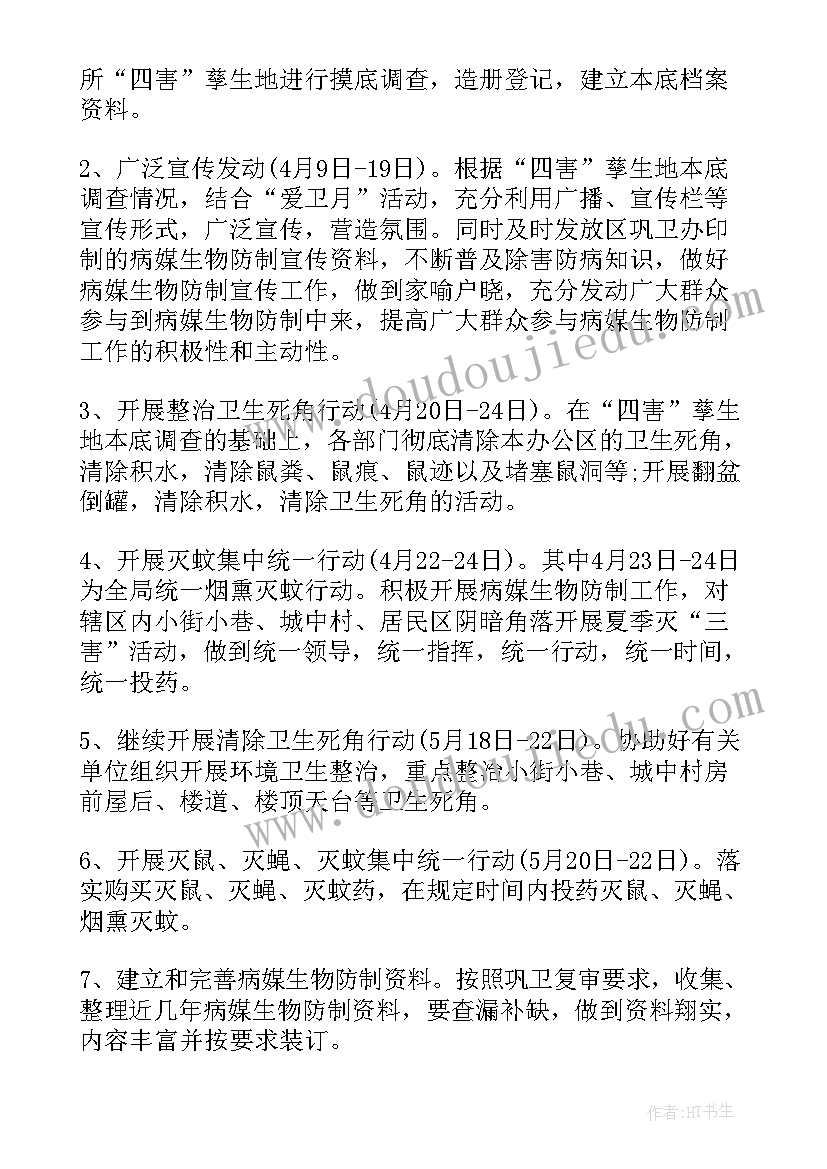 所“四害”孳生地进行摸底调查，造册登记，建立本底档案资料。

2、广泛宣传发动(4月9日-19日)。根据“四害”孳生地本底调查情况，结合“爱卫月”活动，充分利用广播、宣传栏等宣传形式，广泛宣传，营造氛围。同时及时发放区巩卫办印制的病媒生物防制宣传资料，不断普及除害防病知识，做好病媒生物防制宣传工作，做到家喻户晓，充分发动广大群众参与到病媒生物防制中来，提高广大群众参与病媒生物防制工作的积极性和主动性。

3、开展整治卫生死角行动(4月20日-24日)。在“四害”孳生地本底调查的基础上，各部门彻底清除本办公区的卫生死角，清除积水，清除鼠粪、鼠痕、鼠迹以及堵塞鼠洞等;开展翻盆倒罐，清除积水，清除卫生死角的活动。

4、开展灭蚊集中统一行动(4月22-24日)。其中4月23日-24日为全局统一烟熏灭蚊行动。积极开展病媒生物防制工作，对辖区内小街小巷、城中村、居民区阴暗角落开展夏季灭“三害”活动，做到统一领导，统一指挥，统一行动，统一时间，统一投药。

5、继续开展清除卫生死角行动(5月18日-22日)。协助好有关单位组织开展环境卫生整治，重点整治小街小巷、城中村房前屋后、楼道、楼顶天台等卫生死角。

6、开展灭鼠、灭蝇、灭蚊集中统一行动(5月20日-22日)。落实购买灭鼠、灭蝇、灭蚊药，在规定时间内投药灭鼠、灭蝇、烟熏灭蚊。

7、建立和完善病媒生物防制资料。按照巩卫复审要求，收集、整理近几年病媒生物防制资料，要查漏补缺，做到资料翔实，内容丰富并按要求装订。

www.doudoujiedu.com

作者:HT书生